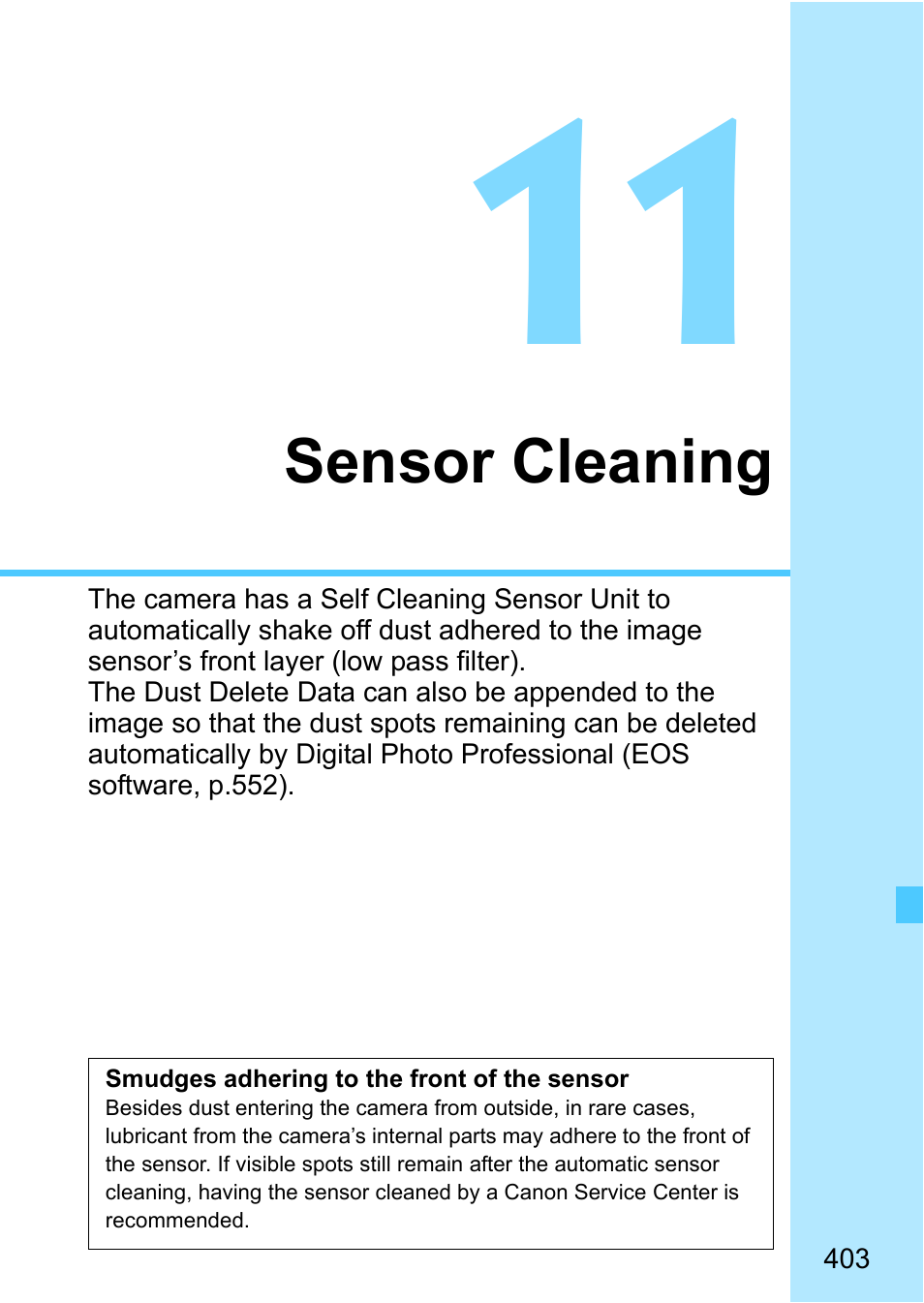 11

Sensor Cleaning

The camera has a Self Cleaning Sensor Unit to automatically shake off dust adhered to the image sensor’s front layer (low pass filter).
The Dust Delete Data can also be appended to the image so that the dust spots remaining can be deleted automatically by Digital Photo Professional (EOS software, p.552).

Smudges adhering to the front of the sensor
Besides dust entering the camera from outside, in rare cases, lubricant from the camera’s internal parts may adhere to the front of the sensor. If visible spots still remain after the automatic sensor cleaning, having the sensor cleaned by a Canon Service Center is recommended.

403